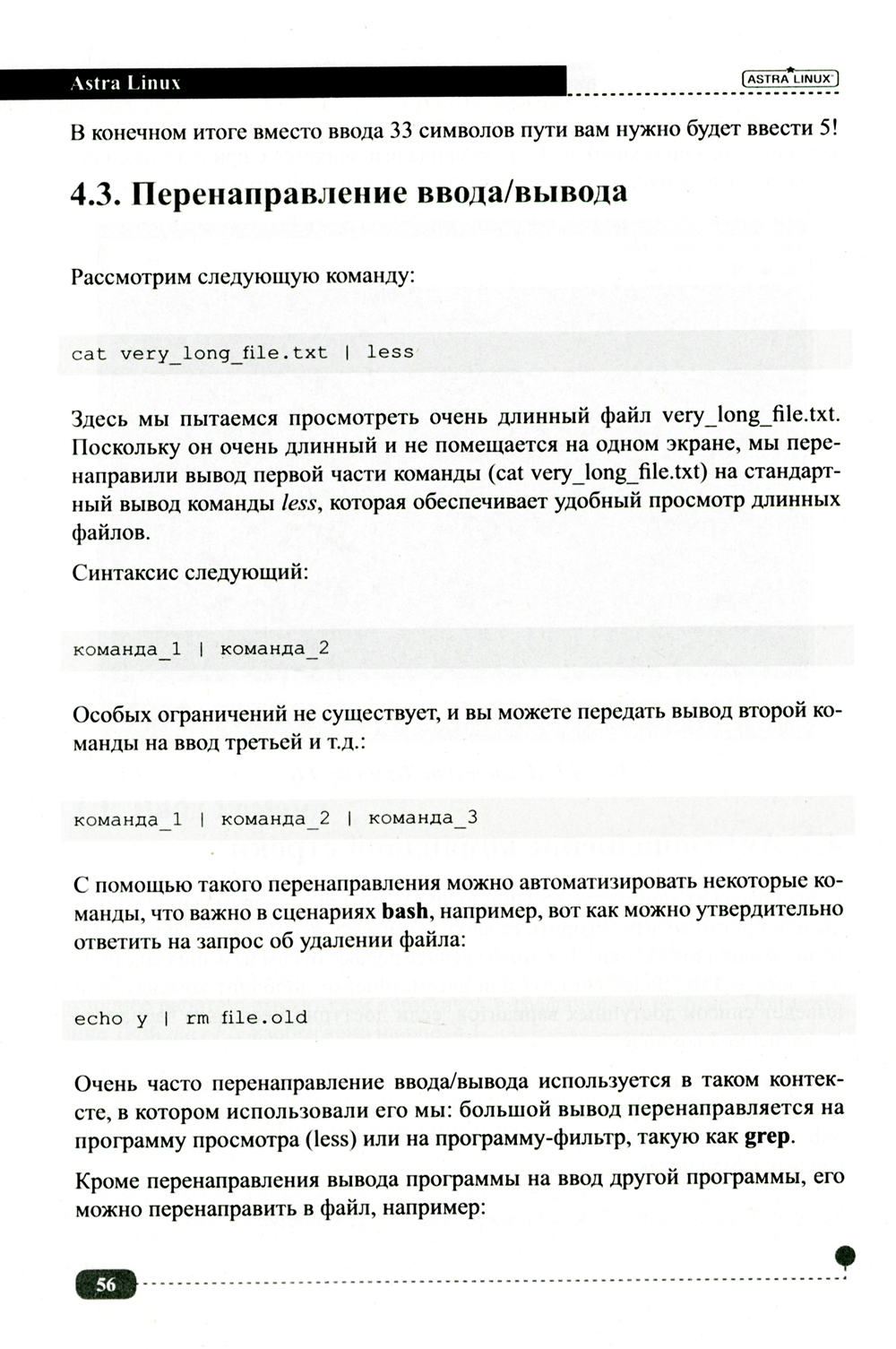 Astra Linux

ASTRA LINUX

В конечном итоге вместо ввода 33 символов пути вам нужно будет ввести 5!

4.3. Перенаправление ввода/вывода

Рассмотрим следующую команду:

cat very_long_file.txt | less

Здесь мы пытаемся просмотреть очень длинный файл very_long_file.txt. Поскольку он очень длинный и не помещается на одном экране, мы перенаправили вывод первой части команды (cat very_long_file.txt) на стандартный вывод команды less, которая обеспечивает удобный просмотр длинных файлов.

Синтаксис следующий:

команда_1 | команда_2

Особых ограничений не существует, и вы можете передать вывод второй команды на ввод третьей и т.д.:

команда_1 | команда_2 | команда_3

С помощью такого перенаправления можно автоматизировать некоторые команды, что важно в сценариях bash, например, вот как можно утвердительно ответить на запрос об удалении файла:

echo y | rm file.old

Очень часто перенаправление ввода/вывода используется в таком контексте, в котором использовали его мы: большой вывод перенаправляется на программу просмотра (less) или на программу-фильтр, такую как grep.

Кроме перенаправления вывода программы на ввод другой программы, его можно перенаправить в файл, например:

56